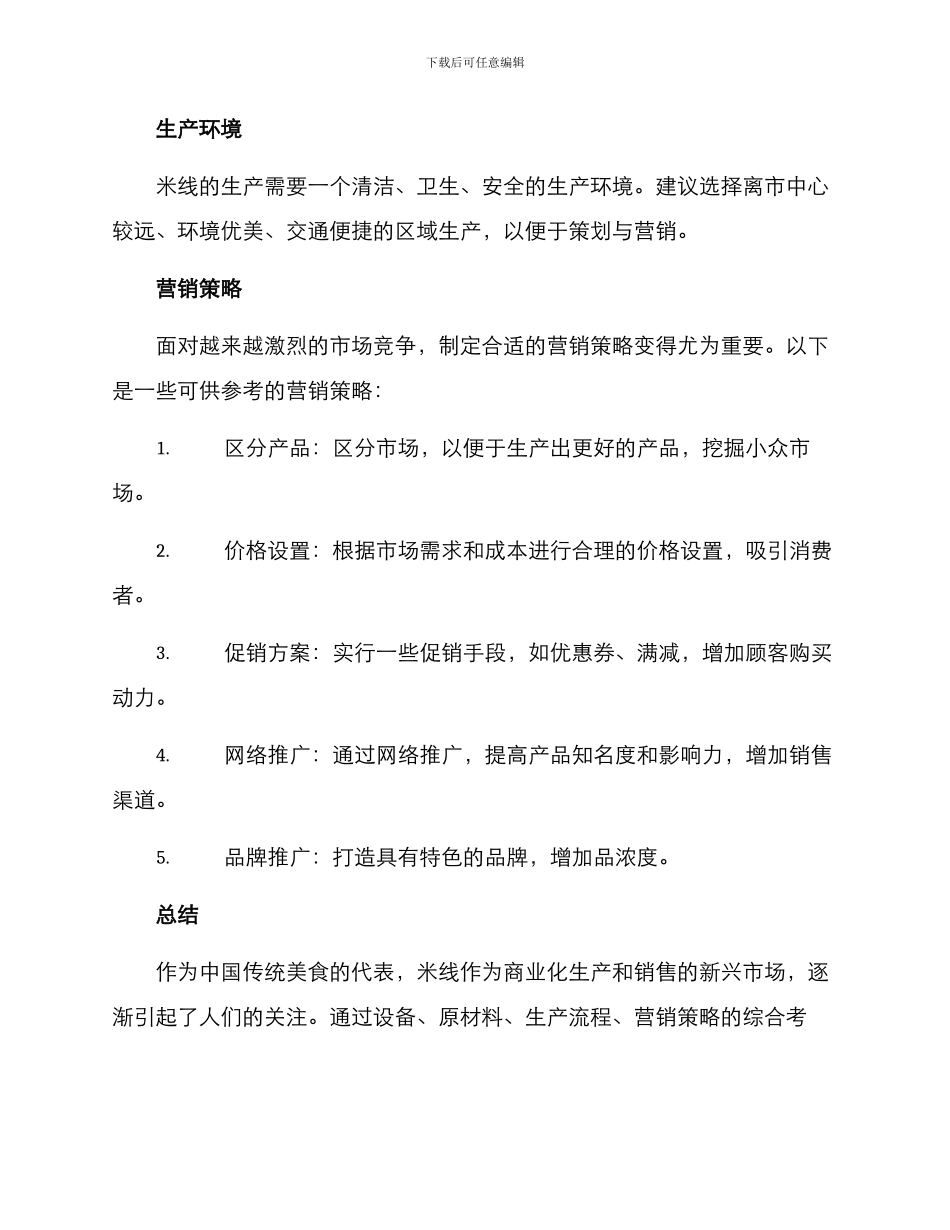 下载后可任意编辑

生产环境

米线的生产需要一个清洁、卫生、安全的生产环境。建议选择离市中心较远、环境优美、交通便捷的区域生产，以便于策划与营销。

营销策略

面对越来越激烈的市场竞争，制定合适的营销策略变得尤为重要。以下是一些可供参考的营销策略：

1. 区分产品：区分市场，以便于生产出更好的产品，挖掘小众市场。

2. 价格设置：根据市场需求和成本进行合理的价格设置，吸引消费者。

3. 促销方案：实行一些促销手段，如优惠券、满减，增加顾客购买动力。

4. 网络推广：通过网络推广，提高产品知名度和影响力，增加销售渠道。

5. 品牌推广：打造具有特色的品牌，增加品浓度。

总结

作为中国传统美食的代表，米线作为商业化生产和销售的新兴市场，逐渐引起了人们的关注。通过设备、原材料、生产流程、营销策略的综合考